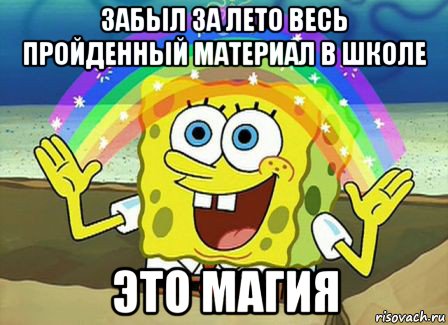 ЗАБЫЛ ЗА ЛЕТО ВЕСЬ ПРОЙДЕННЫЙ МАТЕРИАЛ В ШКОЛЕ

ЭТО МАГИЯ

risovach.ru